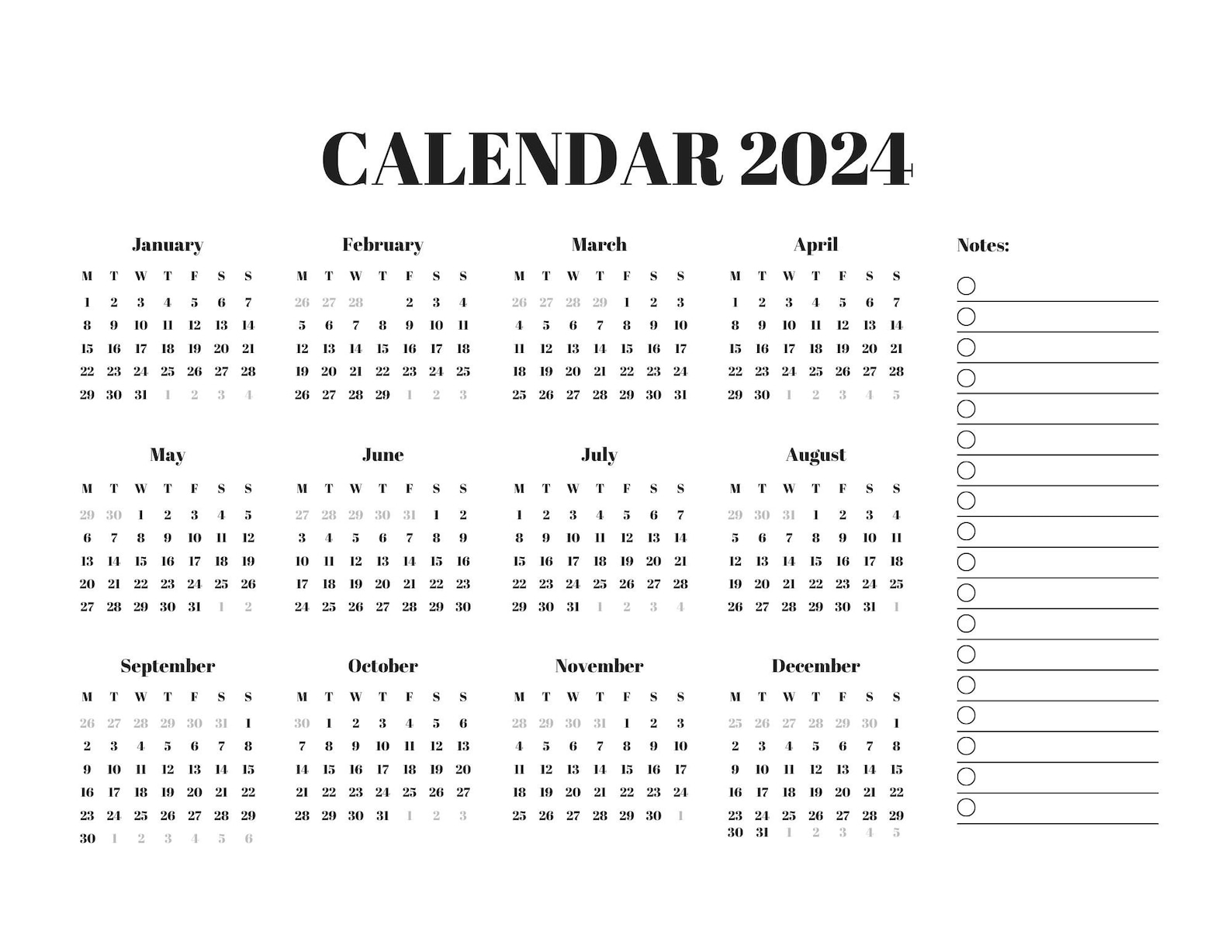 CALENDAR 2024

January

| M | T | W | T | F | S | S |
|---|---|---|---|---|---|---|
| 1 | 2 | 3 | 4 | 5 | 6 | 7 |
| 8 | 9 | 10 | 11 | 12 | 13 | 14 |
| 15 | 16 | 17 | 18 | 19 | 20 | 21 |
| 22 | 23 | 24 | 25 | 26 | 27 | 28 |
| 29 | 30 | 31 | 1 | 2 | 3 | 4 |

February

| M | T | W | T | F | S | S |
|---|---|---|---|---|---|---|
| 26 | 27 | 28 | | 2 | 3 | 4 |
| 5 | 6 | 7 | 8 | 9 | 10 | 11 |
| 12 | 13 | 14 | 15 | 16 | 17 | 18 |
| 19 | 20 | 21 | 22 | 23 | 24 | 25 |
| 26 | 27 | 28 | 29 | 1 | 2 | 3 |

March

| M | T | W | T | F | S | S |
|---|---|---|---|---|---|---|
| 26 | 27 | 28 | 29 | 1 | 2 | 3 |
| 4 | 5 | 6 | 7 | 8 | 9 | 10 |
| 11 | 12 | 13 | 14 | 15 | 16 | 17 |
| 18 | 19 | 20 | 21 | 22 | 23 | 24 |
| 25 | 26 | 27 | 28 | 29 | 30 | 31 |

April

| M | T | W | T | F | S | S |
|---|---|---|---|---|---|---|
| 1 | 2 | 3 | 4 | 5 | 6 | 7 |
| 8 | 9 | 10 | 11 | 12 | 13 | 14 |
| 15 | 16 | 17 | 18 | 19 | 20 | 21 |
| 22 | 23 | 24 | 25 | 26 | 27 | 28 |
| 29 | 30 | 1 | 2 | 3 | 4 | 5 |

May

| M | T | W | T | F | S | S |
|---|---|---|---|---|---|---|
| 29 | 30 | 1 | 2 | 3 | 4 | 5 |
| 6 | 7 | 8 | 9 | 10 | 11 | 12 |
| 13 | 14 | 15 | 16 | 17 | 18 | 19 |
| 20 | 21 | 22 | 23 | 24 | 25 | 26 |
| 27 | 28 | 29 | 30 | 31 | 1 | 2 |

June

| M | T | W | T | F | S | S |
|---|---|---|---|---|---|---|
| 27 | 28 | 29 | 30 | 31 | 1 | 2 |
| 3 | 4 | 5 | 6 | 7 | 8 | 9 |
| 10 | 11 | 12 | 13 | 14 | 15 | 16 |
| 17 | 18 | 19 | 20 | 21 | 22 | 23 |
| 24 | 25 | 26 | 27 | 28 | 29 | 30 |

July

| M | T | W | T | F | S | S |
|---|---|---|---|---|---|---|
| 1 | 2 | 3 | 4 | 5 | 6 | 7 |
| 8 | 9 | 10 | 11 | 12 | 13 | 14 |
| 15 | 16 | 17 | 18 | 19 | 20 | 21 |
| 22 | 23 | 24 | 25 | 26 | 27 | 28 |
| 29 | 30 | 31 | 1 | 2 | 3 | 4 |

August

| M | T | W | T | F | S | S |
|---|---|---|---|---|---|---|
| 29 | 30 | 31 | 1 | 2 | 3 | 4 |
| 5 | 6 | 7 | 8 | 9 | 10 | 11 |
| 12 | 13 | 14 | 15 | 16 | 17 | 18 |
| 19 | 20 | 21 | 22 | 23 | 24 | 25 |
| 26 | 27 | 28 | 29 | 30 | 31 | 1 |

September

| M | T | W | T | F | S | S |
|---|---|---|---|---|---|---|
| 26 | 27 | 28 | 29 | 30 | 31 | 1 |
| 2 | 3 | 4 | 5 | 6 | 7 | 8 |
| 9 | 10 | 11 | 12 | 13 | 14 | 15 |
| 16 | 17 | 18 | 19 | 20 | 21 | 22 |
| 23 | 24 | 25 | 26 | 27 | 28 | 29 |
| 30 | 1 | 2 | 3 | 4 | 5 | 6 |

October

| M | T | W | T | F | S | S |
|---|---|---|---|---|---|---|
| 30 | 1 | 2 | 3 | 4 | 5 | 6 |
| 7 | 8 | 9 | 10 | 11 | 12 | 13 |
| 14 | 15 | 16 | 17 | 18 | 19 | 20 |
| 21 | 22 | 23 | 24 | 25 | 26 | 27 |
| 28 | 29 | 30 | 31 | 1 | 2 | 3 |

November

| M | T | W | T | F | S | S |
|---|---|---|---|---|---|---|
| 28 | 29 | 30 | 31 | 1 | 2 | 3 |
| 4 | 5 | 6 | 7 | 8 | 9 | 10 |
| 11 | 12 | 13 | 14 | 15 | 16 | 17 |
| 18 | 19 | 20 | 21 | 22 | 23 | 24 |
| 25 | 26 | 27 | 28 | 29 | 30 | 1 |

December

| M | T | W | T | F | S | S |
|---|---|---|---|---|---|---|
| 25 | 26 | 27 | 28 | 29 | 30 | 1 |
| 2 | 3 | 4 | 5 | 6 | 7 | 8 |
| 9 | 10 | 11 | 12 | 13 | 14 | 15 |
| 16 | 17 | 18 | 19 | 20 | 21 | 22 |
| 23 | 24 | 25 | 26 | 27 | 28 | 29 |
| 30 | 31 | 1 | 2 | 3 | 4 | 5 |

Notes: